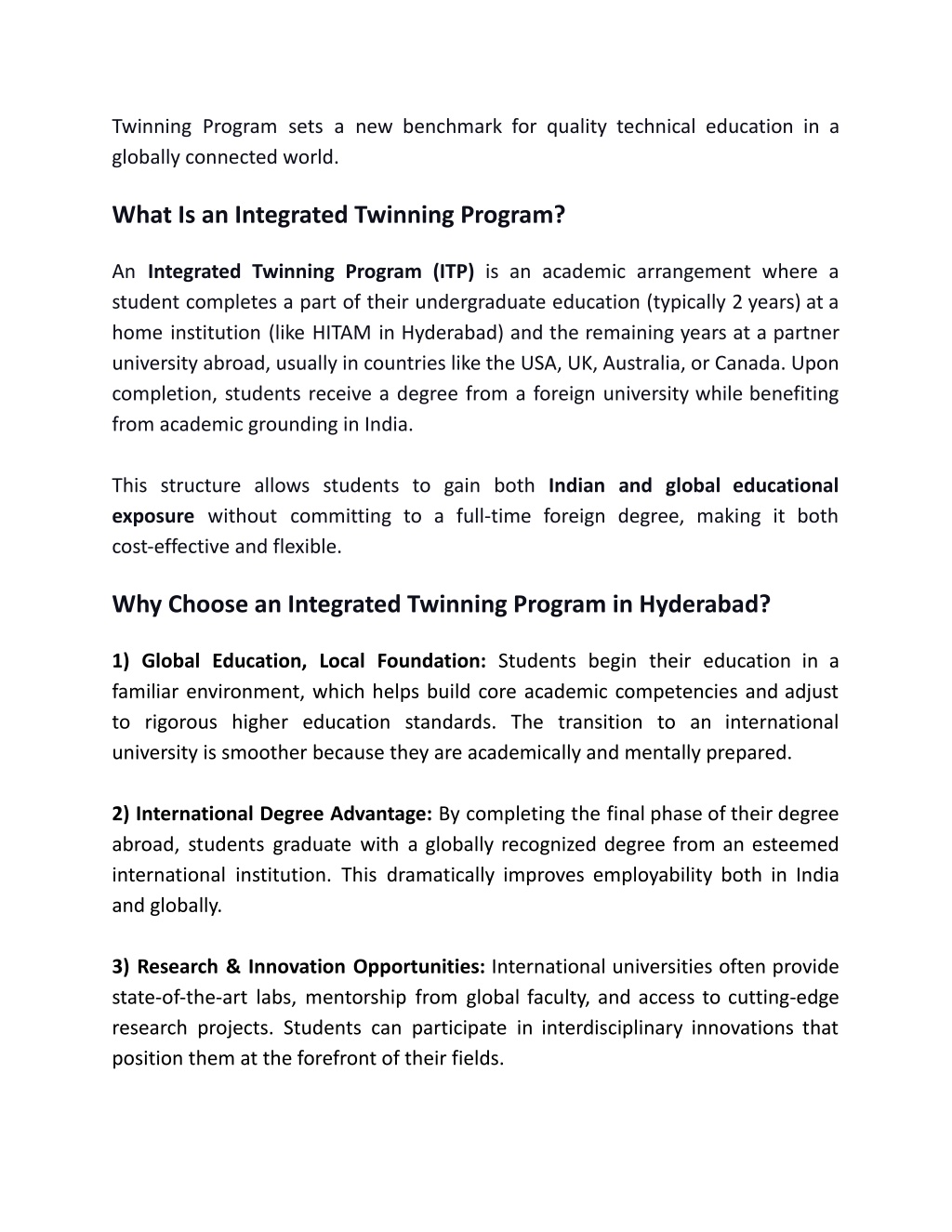 Twinning Program sets a new benchmark for quality technical education in a globally connected world.

What Is an Integrated Twinning Program?

An Integrated Twinning Program (ITP) is an academic arrangement where a student completes a part of their undergraduate education (typically 2 years) at a home institution (like HITAM in Hyderabad) and the remaining years at a partner university abroad, usually in countries like the USA, UK, Australia, or Canada. Upon completion, students receive a degree from a foreign university while benefiting from academic grounding in India.

This structure allows students to gain both Indian and global educational exposure without committing to a full-time foreign degree, making it both cost-effective and flexible.

Why Choose an Integrated Twinning Program in Hyderabad?

1) Global Education, Local Foundation: Students begin their education in a familiar environment, which helps build core academic competencies and adjust to rigorous higher education standards. The transition to an international university is smoother because they are academically and mentally prepared.

2) International Degree Advantage: By completing the final phase of their degree abroad, students graduate with a globally recognized degree from an esteemed international institution. This dramatically improves employability both in India and globally.

3) Research & Innovation Opportunities: International universities often provide state-of-the-art labs, mentorship from global faculty, and access to cutting-edge research projects. Students can participate in interdisciplinary innovations that position them at the forefront of their fields.